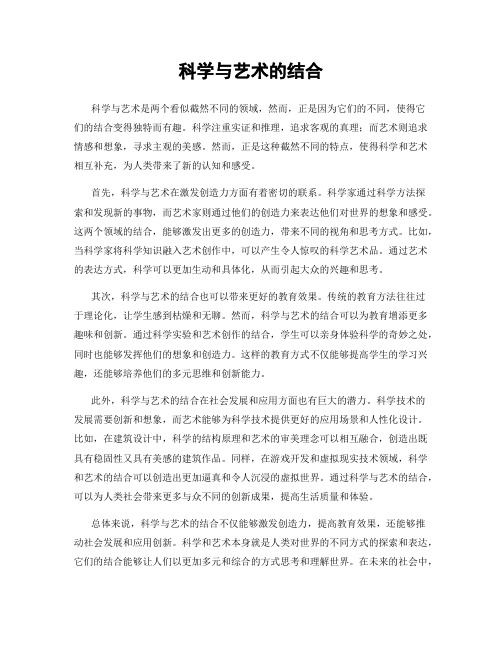 科学与艺术的结合

科学与艺术是两个看似截然不同的领域，然而，正是因为它们的不同，使得它们的结合变得独特而有趣。科学注重实证和推理，追求客观的真理；而艺术则追求情感和想象，寻求主观的美感。然而，正是这种截然不同的特点，使得科学和艺术相互补充，为人类带来了新的认知和感受。

首先，科学与艺术在激发创造力方面有着密切的联系。科学家通过科学方法探索和发现新的事物，而艺术家则通过他们的创造力来表达他们对世界的想象和感受。这两个领域的结合，能够激发出更多的创造力，带来不同的视角和思考方式。比如，当科学家将科学知识融入艺术创作中，可以产生令人惊叹的科学艺术品。通过艺术的表达方式，科学可以更加生动和具体化，从而引起大众的兴趣和思考。

其次，科学与艺术的结合也可以带来更好的教育效果。传统的教育方法往往过于理论化，让学生感到枯燥和无聊。然而，科学与艺术的结合可以为教育增添更多趣味和创新。通过科学实验和艺术创作的结合，学生可以亲身体验科学的奇妙之处，同时也能够发挥他们的想象和创造力。这样的教育方式不仅能够提高学生的学习兴趣，还能够培养他们的多元思维和创新能力。

此外，科学与艺术的结合在社会发展和应用方面也有巨大的潜力。科学技术的发展需要创新和想象，而艺术能够为科学技术提供更好的应用场景和人性化设计。比如，在建筑设计中，科学的结构原理和艺术的审美理念可以相互融合，创造出既具有稳固性又具有美感的建筑作品。同样，在游戏开发和虚拟现实技术领域，科学和艺术的结合可以创造出更加逼真和令人沉浸的虚拟世界。通过科学与艺术的结合，可以为人类社会带来更多与众不同的创新成果，提高生活质量和体验。

总体来说，科学与艺术的结合不仅能够激发创造力，提高教育效果，还能够推动社会发展和应用创新。科学和艺术本身就是人类对世界的不同方式的探索和表达，它们的结合能够让人们以更加多元和综合的方式思考和理解世界。在未来的社会中，